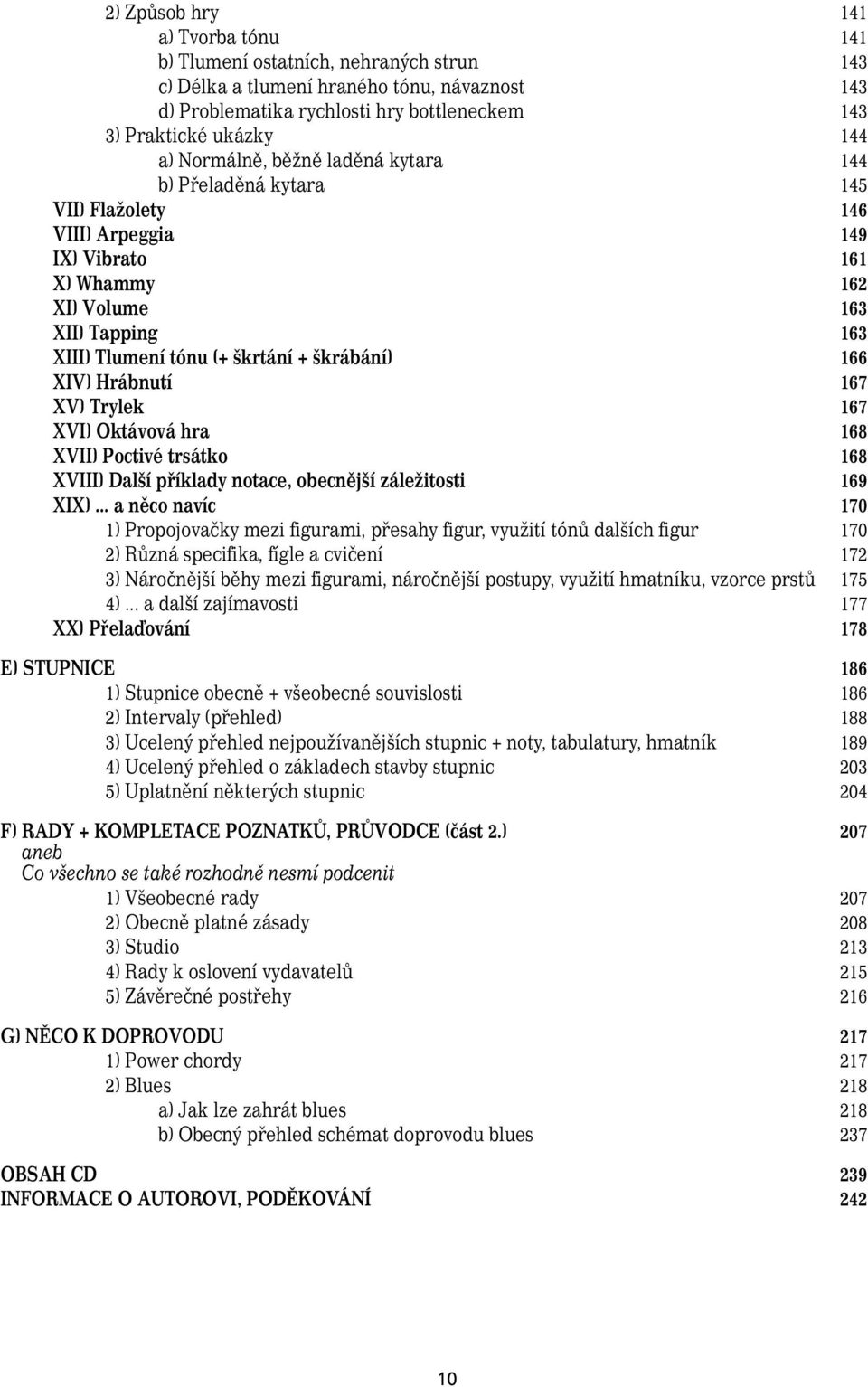 2) Způsob hry 141
a) Tvorba tónu 141
b) Tlumení ostatních, nehraných strun 143
c) Délka a tlumení hraného tónu, návaznost 143
d) Problematika rychlosti hry bottleneckem 143
3) Praktické ukázky 144
a) Normálně, běžně laděná kytara 144
b) Přeladěná kytara 145
VII) Flažolety 146
VIII) Arpeggia 149
IX) Vibrato 161
X) Whammy 162
XI) Volume 163
XII) Tapping 163
XIII) Tlumení tónu (+ škrtání + škrábání) 166
XIV) Hrábnutí 167
XV) Trylek 167
XVI) Oktávová hra 168
XVII) Poctivé trsátko 168
XVIII) Další příklady notace, obecnější záležitosti 169
XIX) ... a něco navíc 170
1) Propojovačky mezi figurami, přesahy figur, využití tónů dalších figur 170
2) Různá specifika, fígle a cvičení 172
3) Náročnější běhy mezi figurami, náročnější postupy, využití hmatníku, vzorce prstů 175
4) ... a další zajímavosti 177
XX) Přelaďování 178

E) STUPNICE 186
1) Stupnice obecně + všeobecné souvislosti 186
2) Intervaly (přehled) 188
3) Ucelený přehled nejpoužívanějších stupnic + noty, tabulatury, hmatník 189
4) Ucelený přehled o základech stavby stupnic 203
5) Uplatnění některých stupnic 204

F) RADY + KOMPLETACE POZNATKŮ, PRŮVODCE (část 2.) 207
aneb
Co všechno se také rozhodně nesmí podcenit
1) Všeobecné rady 207
2) Obecně platné zásady 208
3) Studio 213
4) Rady k oslovení vydavatelů 215
5) Závěrečné postřehy 216

G) NĚCO K DOPROVODU 217
1) Power chordy 217
2) Blues 218
a) Jak lze zahrát blues 218
b) Obecný přehled schémat doprovodu blues 237

OBSAH CD 239
INFORMACE O AUTOROVI, PODĚKOVÁNÍ 242

10